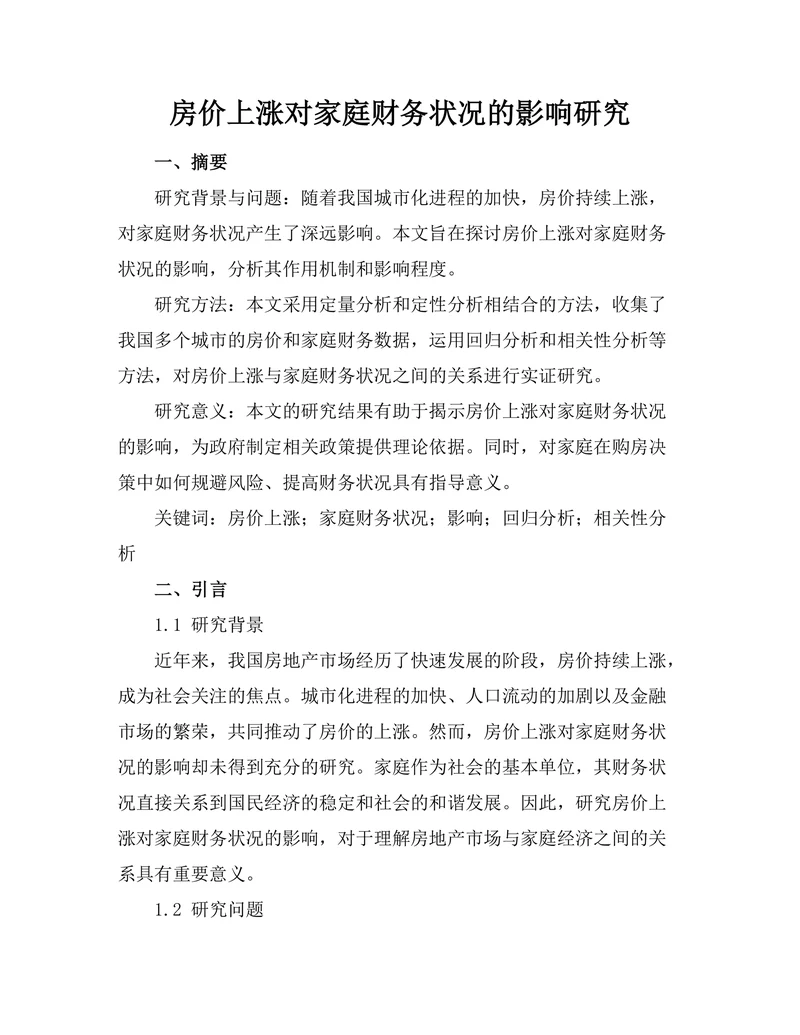 房价上涨对家庭财务状况的影响研究

一、摘要

研究背景与问题：随着我国城市化进程的加快，房价持续上涨，对家庭财务状况产生了深远影响。本文旨在探讨房价上涨对家庭财务状况的影响，分析其作用机制和影响程度。

研究方法：本文采用定量分析和定性分析相结合的方法，收集了我国多个城市的房价和家庭财务数据，运用回归分析和相关性分析等方法，对房价上涨与家庭财务状况之间的关系进行实证研究。

研究意义：本文的研究结果有助于揭示房价上涨对家庭财务状况的影响，为政府制定相关政策提供理论依据。同时，对家庭在购房决策中如何规避风险、提高财务状况具有指导意义。

关键词：房价上涨；家庭财务状况；影响；回归分析；相关性分析

二、引言

1.1 研究背景

近年来，我国房地产市场经历了快速发展的阶段，房价持续上涨，成为社会关注的焦点。城市化进程的加快、人口流动的加剧以及金融市场的繁荣，共同推动了房价的上涨。然而，房价上涨对家庭财务状况的影响却未得到充分的研究。家庭作为社会的基本单位，其财务状况直接关系到国民经济的稳定和社会的和谐发展。因此，研究房价上涨对家庭财务状况的影响，对于理解房地产市场与家庭经济之间的关系具有重要意义。

1.2 研究问题